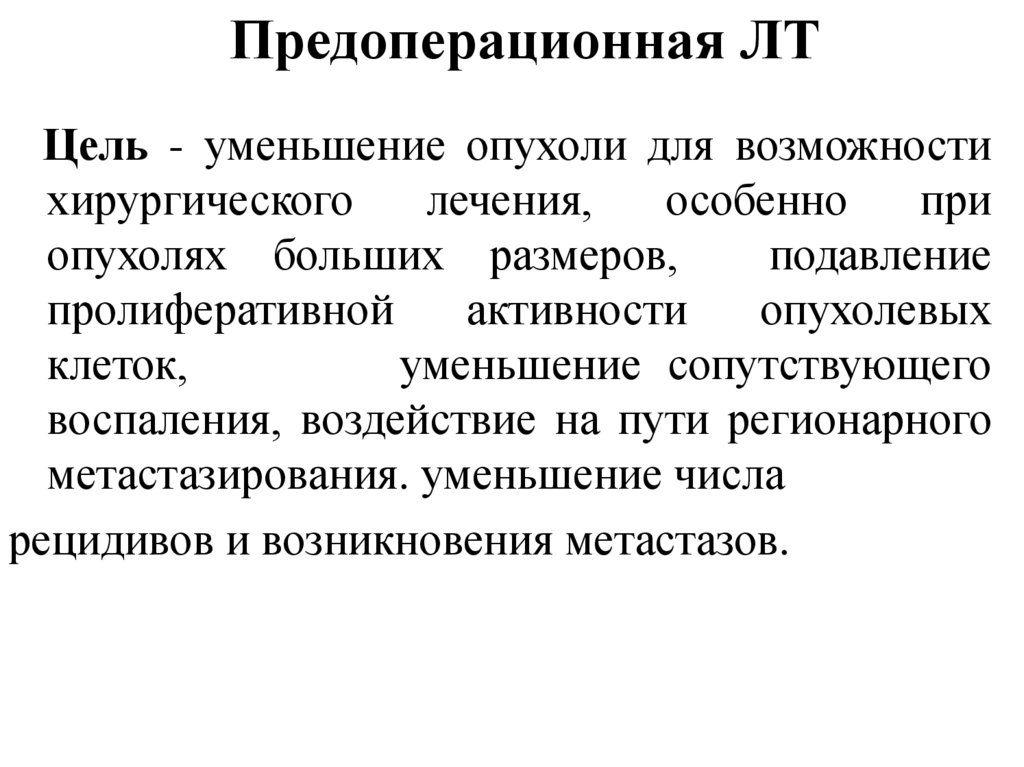 Предоперационная ЛТ

Цель - уменьшение опухоли для возможности хирургического лечения, особенно при опухолях больших размеров, подавление пролиферативной активности опухолевых клеток, уменьшение сопутствующего воспаления, воздействие на пути регионарного метастазирования. уменьшение числа рецидивов и возникновения метастазов.